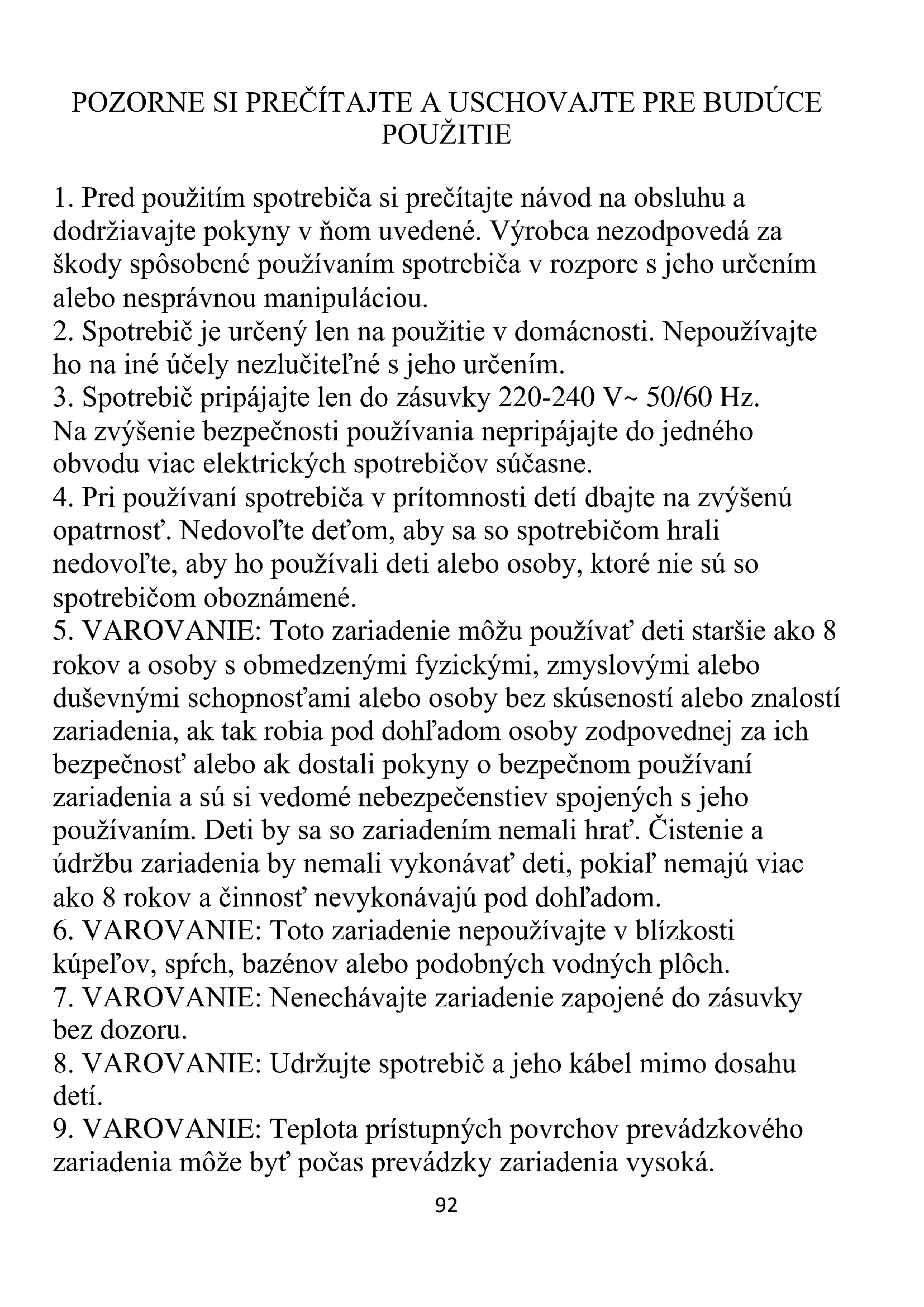 POZORNE SI PREČÍTAJTE A USCHOVAJTE PRE BUDÚCE POUŽITIE

1. Pred použitím spotrebiča si prečítajte návod na obsluhu a dodržiavajte pokyny v ňom uvedené. Výrobca nezodpovedá za škody spôsobené používaním spotrebiča v rozpore s jeho určením alebo nesprávnou manipuláciou.
2. Spotrebič je určený len na použitie v domácnosti. Nepoužívajte ho na iné účely nezlučiteľné s jeho určením.
3. Spotrebič pripájajte len do zásuvky 220-240 V~ 50/60 Hz. Na zvýšenie bezpečnosti používania nepripájajte do jedného obvodu viac elektrických spotrebičov súčasne.
4. Pri používaní spotrebiča v prítomnosti detí dbajte na zvýšenú opatrnosť. Nedovoľte deťom, aby sa so spotrebičom hrali nedovoľte, aby ho používali deti alebo osoby, ktoré nie sú so spotrebičom oboznámené.
5. VAROVANIE: Toto zariadenie môžu používať deti staršie ako 8 rokov a osoby s obmedzenými fyzickými, zmyslovými alebo duševnými schopnosťami alebo osoby bez skúseností alebo znalostí zariadenia, ak tak robia pod dohľadom osoby zodpovednej za ich bezpečnosť alebo ak dostali pokyny o bezpečnom používaní zariadenia a sú si vedomé nebezpečenstiev spojených s jeho používaním. Deti by sa so zariadením nemali hrať. Čistenie a údržbu zariadenia by nemali vykonávať deti, pokiaľ nemajú viac ako 8 rokov a činnosť nevykonávajú pod dohľadom.
6. VAROVANIE: Toto zariadenie nepoužívajte v blízkosti kúpeľov, spŕch, bazénov alebo podobných vodných plôch.
7. VAROVANIE: Nenechávajte zariadenie zapojené do zásuvky bez dozoru.
8. VAROVANIE: Udržujte spotrebič a jeho kábel mimo dosahu detí.
9. VAROVANIE: Teplota prístupných povrchov prevádzkového zariadenia môže byť počas prevádzky zariadenia vysoká.

92